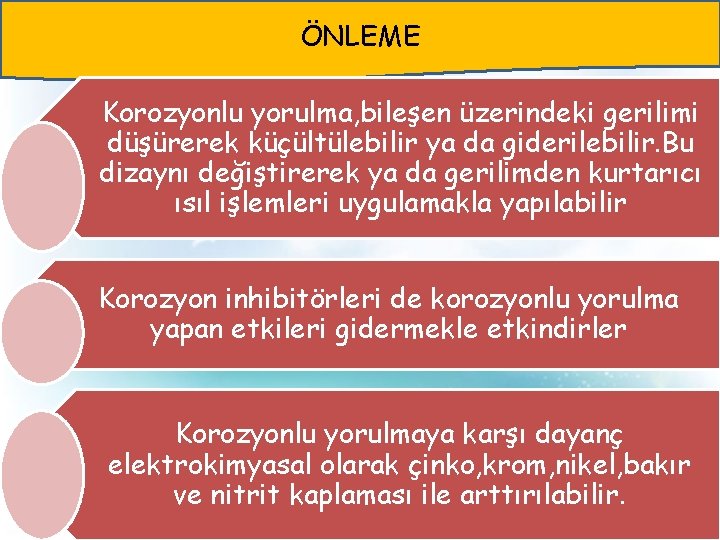 ÖNLEME

Korozyonlu yorulma,bileşen üzerindeki gerilimi düşürerek küçültülebilir ya da giderilebilir.Bu dizaynı değiştirerek ya da gerilimden kurtarıcı ısıl işlemleri uygulamakla yapılabilir

Korozyon inhibitörleri de korozyonlu yorulma yapan etkileri gidermekle etkindirler

Korozyonlu yorulmaya karşı dayanç elektrokimyasal olarak çinko,krom,nikel,bakır ve nitrit kaplaması ile arttırılabilir.